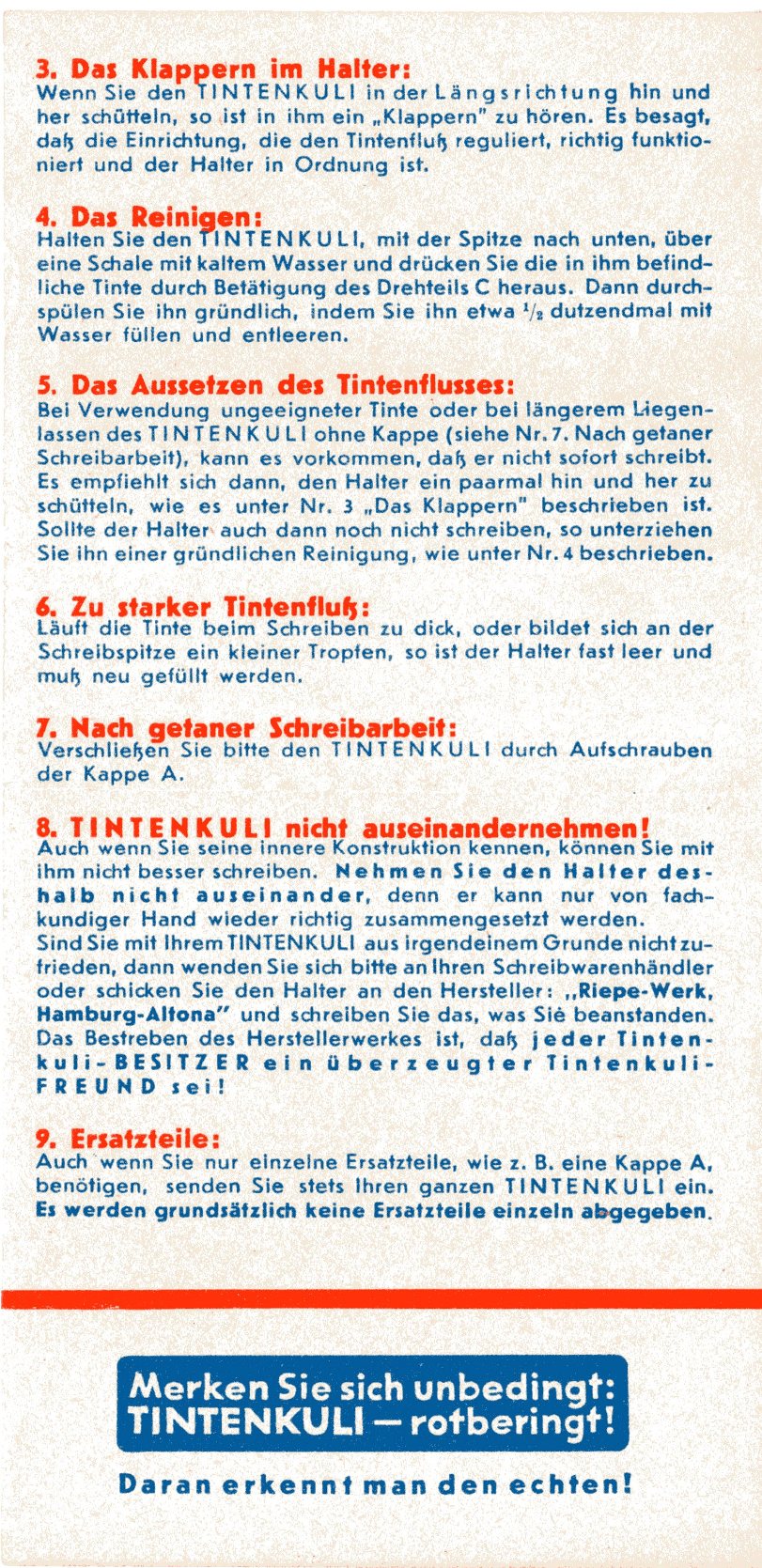 3. Das Klappern im Halter:
Wenn Sie den TINTENKULI in der Längsrichtung hin und her schütteln, so ist in ihm ein „Klappern" zu hören. Es besagt, daß die Einrichtung, die den Tintenfluß reguliert, richtig funktioniert und der Halter in Ordnung ist.

4. Das Reinigen:
Halten Sie den TINTENKULI, mit der Spitze nach unten, über eine Schale mit kaltem Wasser und drücken Sie die in ihm befindliche Tinte durch Betätigung des Drehteils C heraus. Dann durchspülen Sie ihn gründlich, indem Sie ihn etwa $\frac{1}{2}$ dutzendmal mit Wasser füllen und entleeren.

5. Das Aussetzen des Tintenflusses:
Bei Verwendung ungeeigneter Tinte oder bei längerem Liegenlassen des TINTENKULI ohne Kappe (siehe Nr. 7. Nach getaner Schreibarbeit), kann es vorkommen, daß er nicht sofort schreibt. Es empfiehlt sich dann, den Halter ein paarmal hin und her zu schütteln, wie es unter Nr. 3 „Das Klappern" beschrieben ist. Sollte der Halter auch dann noch nicht schreiben, so unterziehen Sie ihn einer gründlichen Reinigung, wie unter Nr. 4 beschrieben.

6. Zu starker Tintenfluß:
Läuft die Tinte beim Schreiben zu dick, oder bildet sich an der Schreibspitze ein kleiner Tropfen, so ist der Halter fast leer und muß neu gefüllt werden.

7. Nach getaner Schreibarbeit:
Verschließen Sie bitte den TINTENKULI durch Aufschrauben der Kappe A.

8. TINTENKULI nicht auseinandernehmen!
Auch wenn Sie seine innere Konstruktion kennen, können Sie mit ihm nicht besser schreiben. Nehmen Sie den Halter deshalb nicht auseinander, denn er kann nur von fachkundiger Hand wieder richtig zusammengesetzt werden.
Sind Sie mit Ihrem TINTENKULI aus irgendeinem Grunde nicht zufrieden, dann wenden Sie sich bitte an Ihren Schreibwarenhändler oder schicken Sie den Halter an den Hersteller: „Riepe-Werk, Hamburg-Altona" und schreiben Sie das, was Sie beanstanden. Das Bestreben des Herstellerwerkes ist, daß jeder Tintenkuli-BESITZER ein überzeugter Tintenkuli-FREUND sei!

9. Ersatzteile:
Auch wenn Sie nur einzelne Ersatzteile, wie z. B. eine Kappe A, benötigen, senden Sie stets Ihren ganzen TINTENKULI ein. Es werden grundsätzlich keine Ersatzteile einzeln abgegeben.

Merken Sie sich unbedingt:
TINTENKULI — rotberingt!

Daran erkennt man den echten!